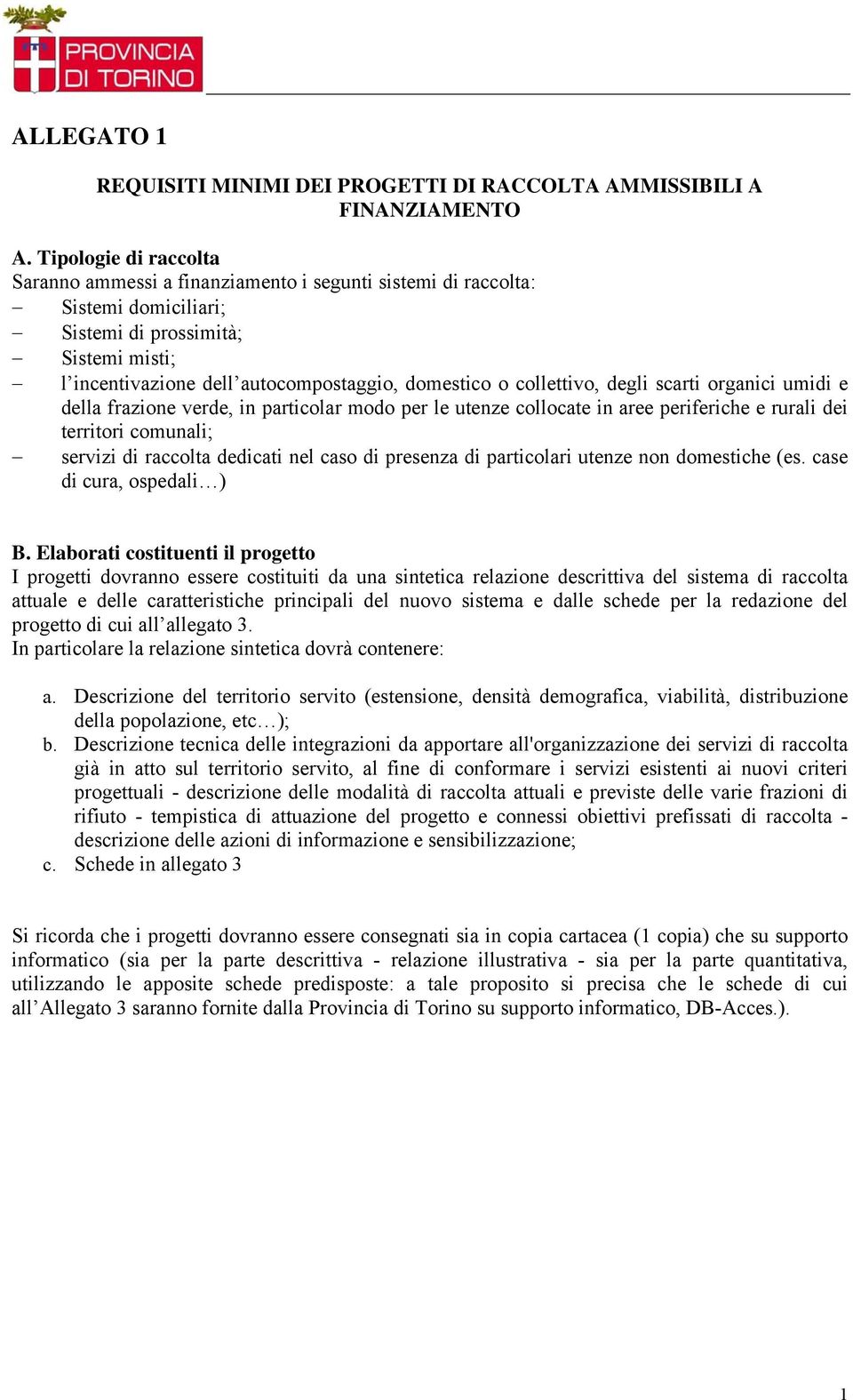 PROVINCIA DI TORINO

ALLEGATO 1

REQUISITI MINIMI DEI PROGETTI DI RACCOLTA AMMISSIBILI A FINANZIAMENTO

A. Tipologie di raccolta
Saranno ammessi a finanziamento i segunti sistemi di raccolta:
– Sistemi domiciliari;
– Sistemi di prossimità;
– Sistemi misti;
– l’incentivazione dell’autocompostaggio, domestico o collettivo, degli scarti organici umidi e della frazione verde, in particolar modo per le utenze collocate in aree periferiche e rurali dei territori comunali;
– servizi di raccolta dedicati nel caso di presenza di particolari utenze non domestiche (es. case di cura, ospedali…)

B. Elaborati costituenti il progetto
I progetti dovranno essere costituiti da una sintetica relazione descrittiva del sistema di raccolta attuale e delle caratteristiche principali del nuovo sistema e dalle schede per la redazione del progetto di cui all’allegato 3.
In particolare la relazione sintetica dovrà contenere:

a. Descrizione del territorio servito (estensione, densità demografica, viabilità, distribuzione della popolazione, etc…);
b. Descrizione tecnica delle integrazioni da apportare all'organizzazione dei servizi di raccolta già in atto sul territorio servito, al fine di conformare i servizi esistenti ai nuovi criteri progettuali - descrizione delle modalità di raccolta attuali e previste delle varie frazioni di rifiuto - tempistica di attuazione del progetto e connessi obiettivi prefissati di raccolta - descrizione delle azioni di informazione e sensibilizzazione;
c. Schede in allegato 3

Si ricorda che i progetti dovranno essere consegnati sia in copia cartacea (1 copia) che su supporto informatico (sia per la parte descrittiva - relazione illustrativa - sia per la parte quantitativa, utilizzando le apposite schede predisposte: a tale proposito si precisa che le schede di cui all’Allegato 3 saranno fornite dalla Provincia di Torino su supporto informatico, DB-Acces.).

1